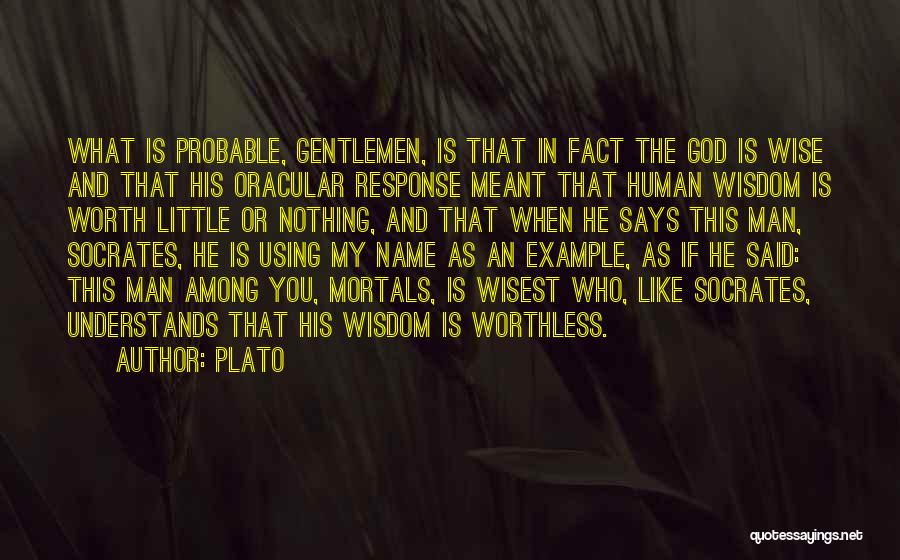 WHAT IS PROBABLE, GENTLEMEN, IS THAT IN FACT THE GOD IS WISE AND THAT HIS ORACULAR RESPONSE MEANT THAT HUMAN WISDOM IS WORTH LITTLE OR NOTHING, AND THAT WHEN HE SAYS THIS MAN, SOCRATES, HE IS USING MY NAME AS AN EXAMPLE, AS IF HE SAID: THIS MAN AMONG YOU, MORTALS, IS WISEST WHO, LIKE SOCRATES, UNDERSTANDS THAT HIS WISDOM IS WORTHLESS.

AUTHOR: PLATO

quotessayings.net